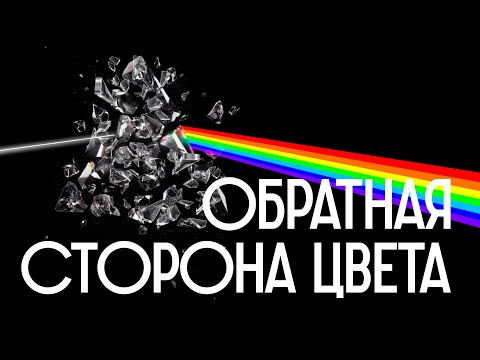 ОБРАТНАЯ
СТОРОНА ЦВЕТА